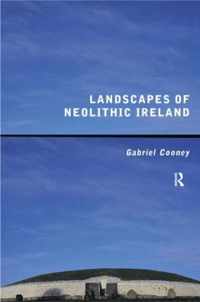 LANDSCAPES OF NEOLITHIC IRELAND

Gabriel Cooney

R